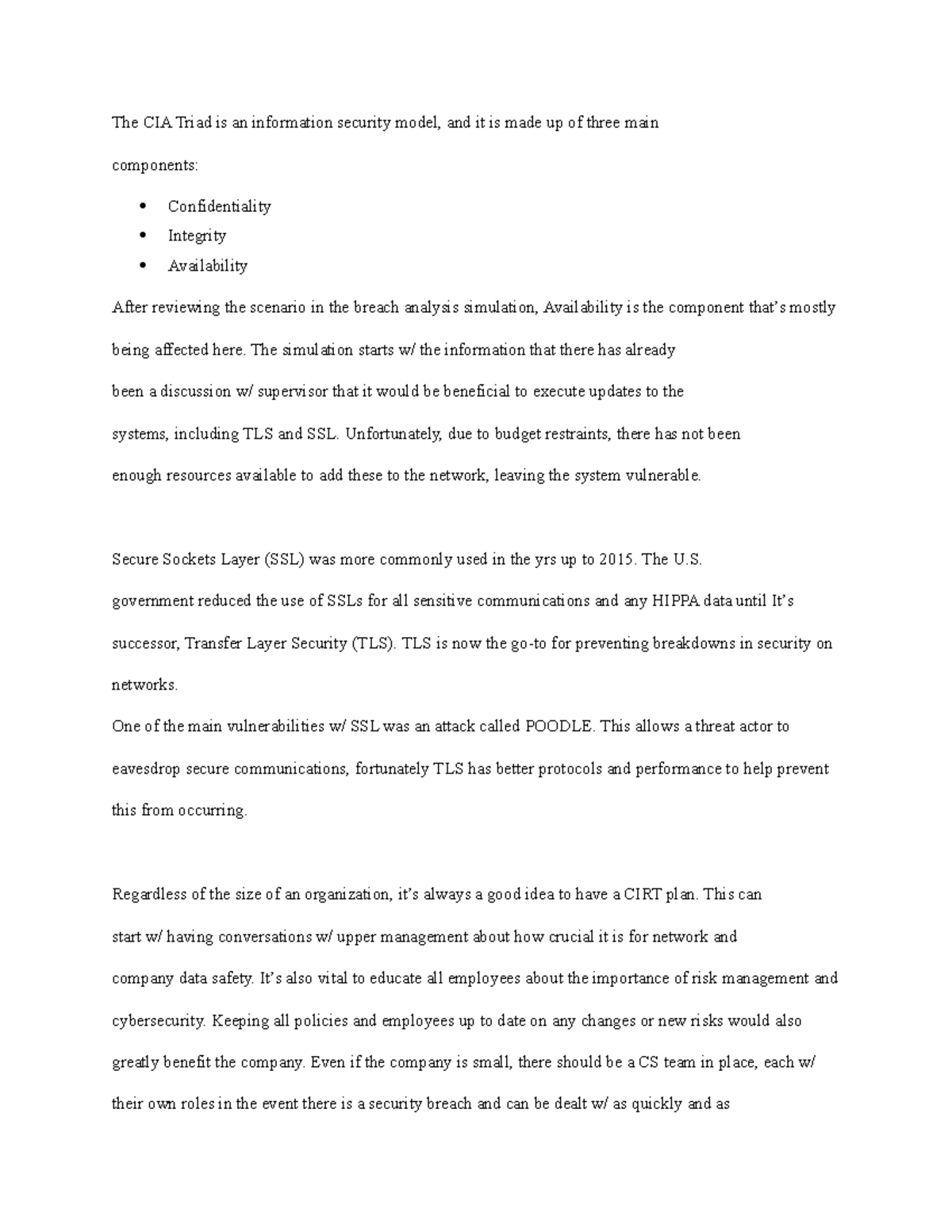 The CIA Triad is an information security model, and it is made up of three main components:

• Confidentiality
• Integrity
• Availability

After reviewing the scenario in the breach analysis simulation, Availability is the component that's mostly being affected here. The simulation starts w/ the information that there has already been a discussion w/ supervisor that it would be beneficial to execute updates to the systems, including TLS and SSL. Unfortunately, due to budget restraints, there has not been enough resources available to add these to the network, leaving the system vulnerable.

Secure Sockets Layer (SSL) was more commonly used in the yrs up to 2015. The U.S. government reduced the use of SSLs for all sensitive communications and any HIPPA data until It's successor, Transfer Layer Security (TLS). TLS is now the go-to for preventing breakdowns in security on networks.

One of the main vulnerabilities w/ SSL was an attack called POODLE. This allows a threat actor to eavesdrop secure communications, fortunately TLS has better protocols and performance to help prevent this from occurring.

Regardless of the size of an organization, it's always a good idea to have a CIRT plan. This can start w/ having conversations w/ upper management about how crucial it is for network and company data safety. It's also vital to educate all employees about the importance of risk management and cybersecurity. Keeping all policies and employees up to date on any changes or new risks would also greatly benefit the company. Even if the company is small, there should be a CS team in place, each w/ their own roles in the event there is a security breach and can be dealt w/ as quickly and as